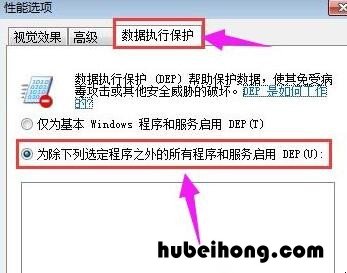 性能选项

视觉效果 高级 数据执行保护

数据执行保护 (DEP) 帮助保护数据，使其免受病毒攻击或其他安全威胁的破坏。DEP 是如何工作的?

仅为基本 Windows 程序和服务启用 DEP(T)

为除下列选定程序之外的所有程序和服务启用 DEP(U):

hubeihong.com